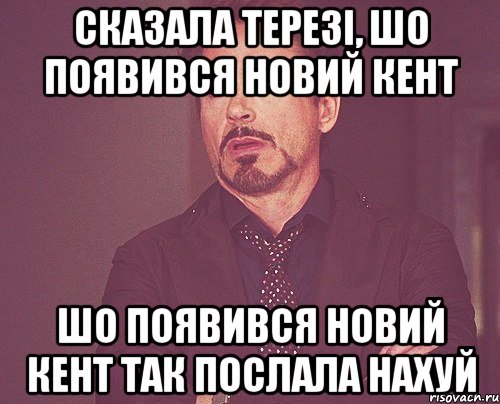 СКАЗАЛА ТЕРЕЗІ, ШО ПОЯВИВСЯ НОВИЙ КЕНТ

ШО ПОЯВИВСЯ НОВИЙ КЕНТ ТАК ПОСЛАЛА НАХУЙ

risovach.ru